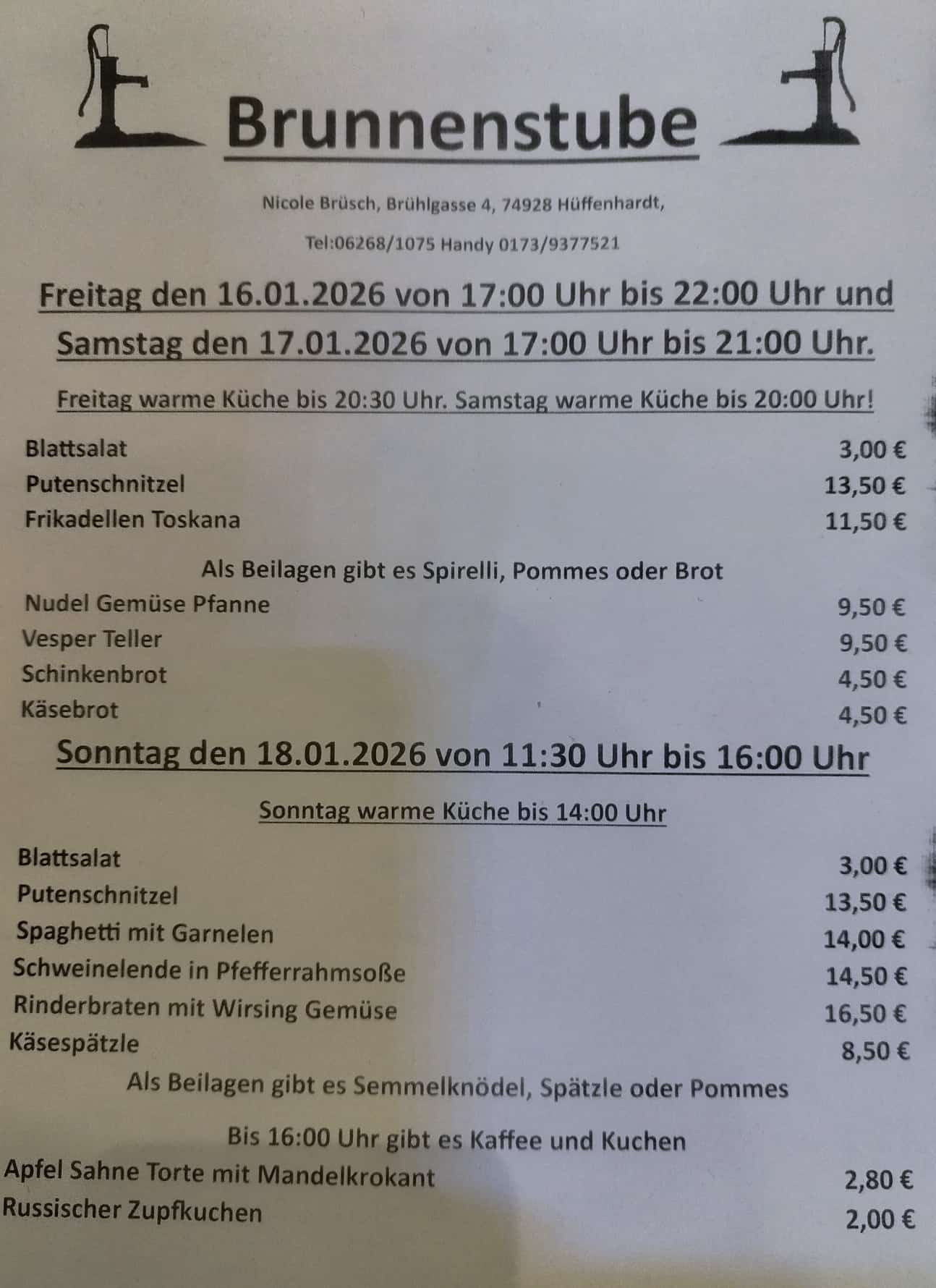 Brunnenstube

Nicole Brüsch, Brühlgasse 4, 74928 Hüffenhardt,

Tel:06268/1075 Handy 0173/9377521

Freitag den 16.01.2026 von 17:00 Uhr bis 22:00 Uhr und

Samstag den 17.01.2026 von 17:00 Uhr bis 21:00 Uhr.

Freitag warme Küche bis 20:30 Uhr. Samstag warme Küche bis 20:00 Uhr!

Blattsalat 3,00 €
Putenschnitzel 13,50 €
Frikadellen Toskana 11,50 €

Als Beilagen gibt es Spirelli, Pommes oder Brot

Nudel Gemüse Pfanne 9,50 €
Vesper Teller 9,50 €
Schinkenbrot 4,50 €
Käsebrot 4,50 €

Sonntag den 18.01.2026 von 11:30 Uhr bis 16:00 Uhr

Sonntag warme Küche bis 14:00 Uhr

Blattsalat 3,00 €
Putenschnitzel 13,50 €
Spaghetti mit Garnelen 14,00 €
Schweinelende in Pfefferrahmsoße 14,50 €
Rinderbraten mit Wirsing Gemüse 16,50 €
Käsespätzle 8,50 €

Als Beilagen gibt es Semmelknödel, Spätzle oder Pommes

Bis 16:00 Uhr gibt es Kaffee und Kuchen

Apfel Sahne Torte mit Mandelkrokant 2,80 €
Russischer Zupfkuchen 2,00 €